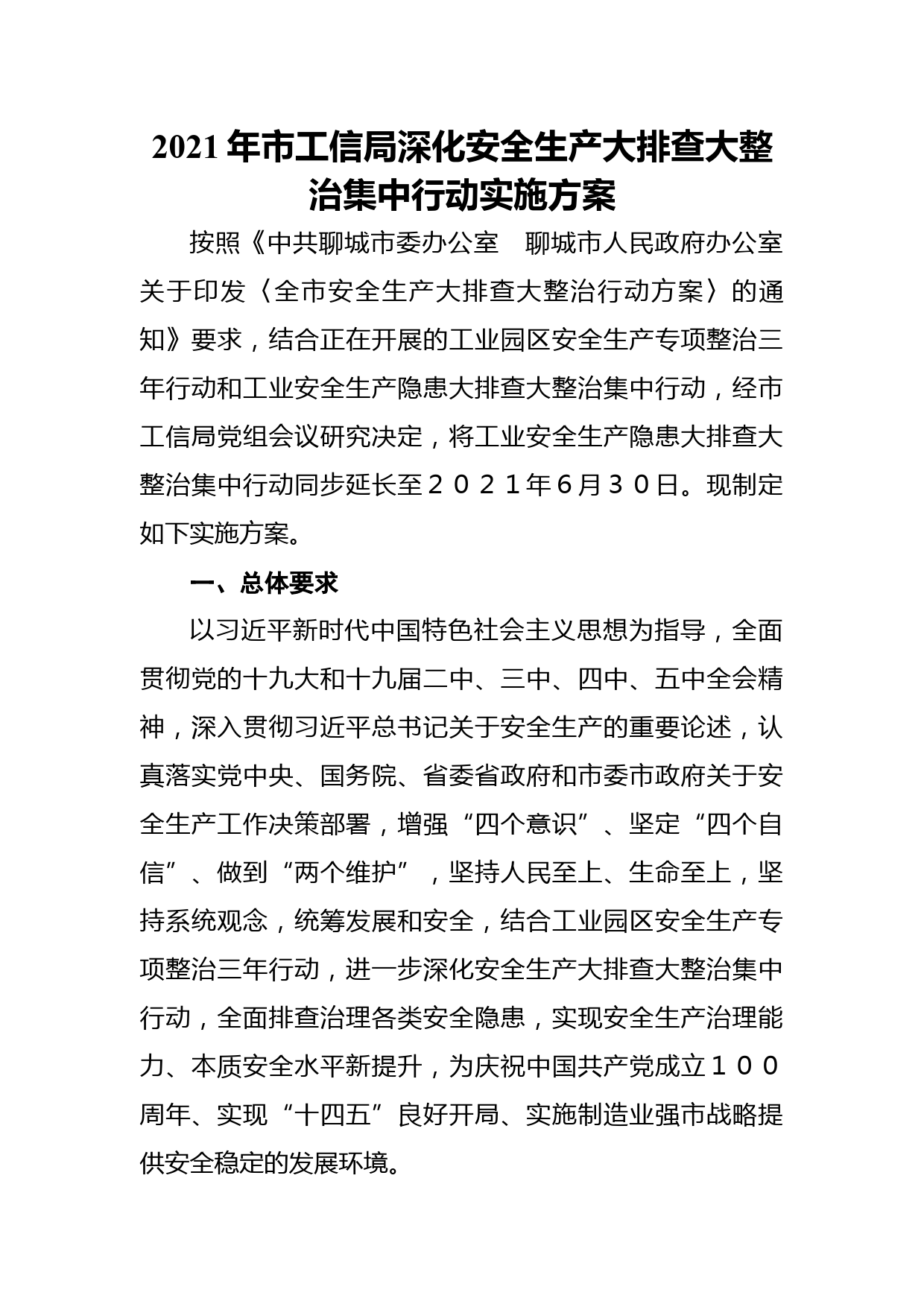 2021年市工信局深化安全生产大排查大整治集中行动实施方案

按照《中共聊城市委办公室　聊城市人民政府办公室关于印发〈全市安全生产大排查大整治行动方案〉的通知》要求，结合正在开展的工业园区安全生产专项整治三年行动和工业安全生产隐患大排查大整治集中行动，经市工信局党组会议研究决定，将工业安全生产隐患大排查大整治集中行动同步延长至２０２１年6月３０日。现制定如下实施方案。

一、总体要求

以习近平新时代中国特色社会主义思想为指导，全面贯彻党的十九大和十九届二中、三中、四中、五中全会精神，深入贯彻习近平总书记关于安全生产的重要论述，认真落实党中央、国务院、省委省政府和市委市政府关于安全生产工作决策部署，增强“四个意识”、坚定“四个自信”、做到“两个维护”，坚持人民至上、生命至上，坚持系统观念，统筹发展和安全，结合工业园区安全生产专项整治三年行动，进一步深化安全生产大排查大整治集中行动，全面排查治理各类安全隐患，实现安全生产治理能力、本质安全水平新提升，为庆祝中国共产党成立１００周年、实现“十四五”良好开局、实施制造业强市战略提供安全稳定的发展环境。